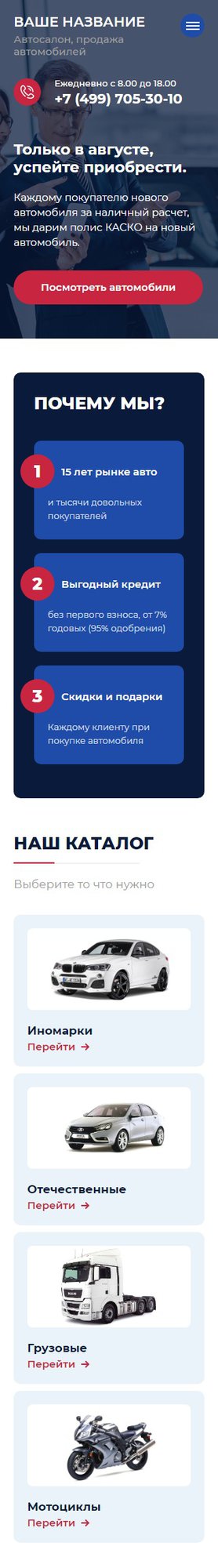 ВАШЕ НАЗВАНИЕ
Автосалон, продажа автомобилей

Ежедневно с 8.00 до 18.00
+7 (499) 705-30-10

Только в августе, успейте приобрести.

Каждому покупателю нового автомобиля за наличный расчет, мы дарим полис КАСКО на новый автомобиль.

Посмотреть автомобили

ПОЧЕМУ МЫ?

1 15 лет рынке авто
и тысячи довольных покупателей

2 Выгодный кредит
без первого взноса, от 7% годовых (95% одобрения)

3 Скидки и подарки
Каждому клиенту при покупке автомобиля

НАШ КАТАЛОГ

Выберите то что нужно

Иномарки
Перейти →

Отечественные
Перейти →

Грузовые
Перейти →

Мотоциклы
Перейти →